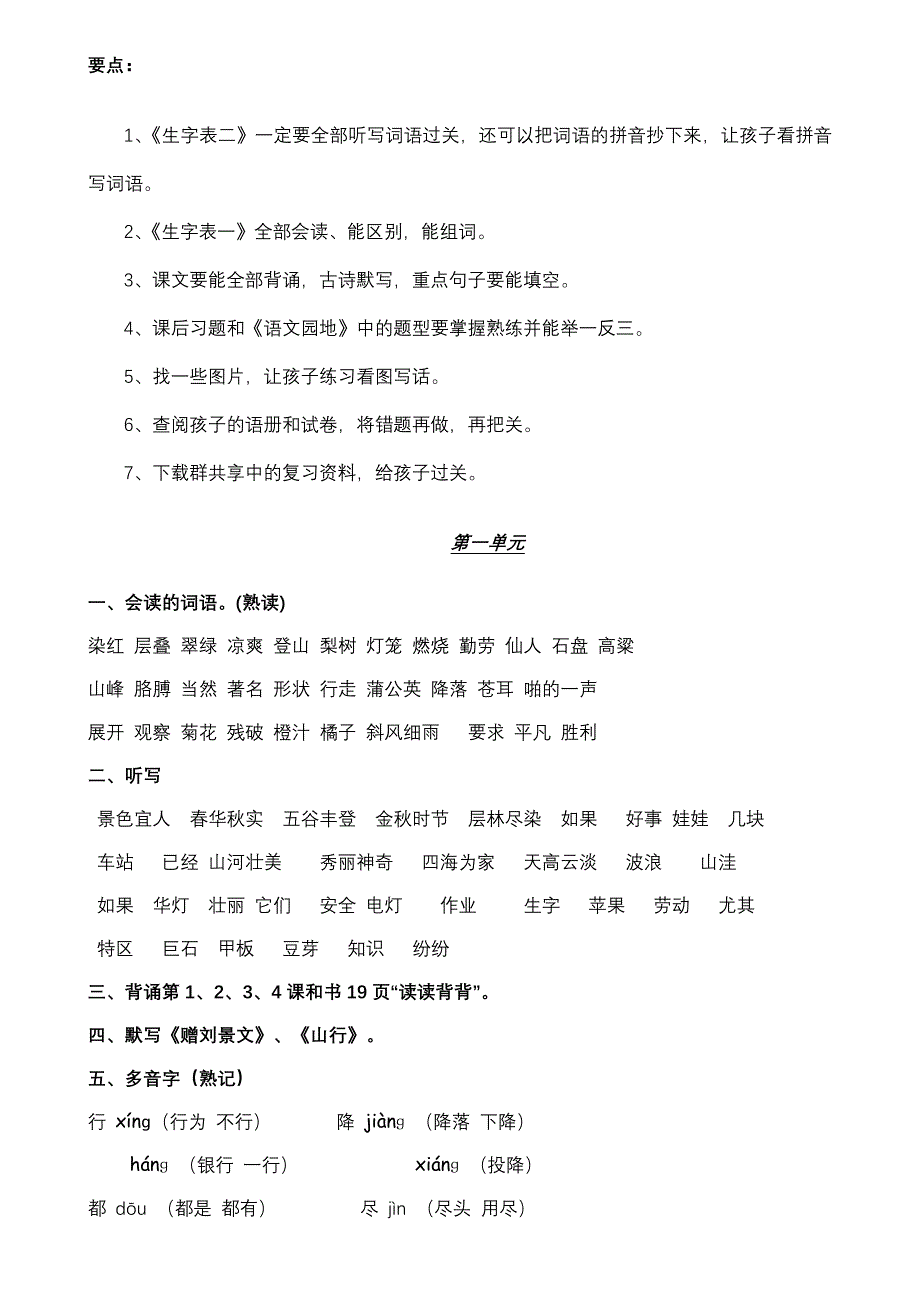 要点：

1、《生字表二》一定要全部听写词语过关，还可以把词语的拼音抄下来，让孩子看拼音写词语。

2、《生字表一》全部会读、能区别，能组词。

3、课文要能全部背诵，古诗默写，重点句子要能填空。

4、课后习题和《语文园地》中的题型要掌握熟练并能举一反三。

5、找一些图片，让孩子练习看图写话。

6、查阅孩子的语册和试卷，将错题再做，再把关。

7、下载群共享中的复习资料，给孩子过关。

第一单元

一、会读的词语。(熟读)

染红 层叠 翠绿 凉爽 登山 梨树 灯笼 燃烧 勤劳 仙人 石盘 高粱

山峰 胳膊 当然 著名 形状 行走 蒲公英 降落 苍耳 啪的一声

展开 观察 菊花 残破 橙汁 橘子 斜风细雨 要求 平凡 胜利

二、听写

景色宜人 春华秋实 五谷丰登 金秋时节 层林尽染 如果 好事 娃娃 几块

车站 已经 山河壮美 秀丽神奇 四海为家 天高云淡 波浪 山洼

如果 华灯 壮丽 它们 安全 电灯 作业 生字 苹果 劳动 尤其

特区 巨石 甲板 豆芽 知识 纷纷

三、背诵第 1、2、3、4 课和书 19 页“读读背背”。

四、默写《赠刘景文》、《山行》。

五、多音字（熟记）

行 xíng（行为 不行） 降 jiàng （降落 下降）

háng （银行 一行） xiáng （投降）

都 dōu （都是 都有） 尽 jìn （尽头 用尽）